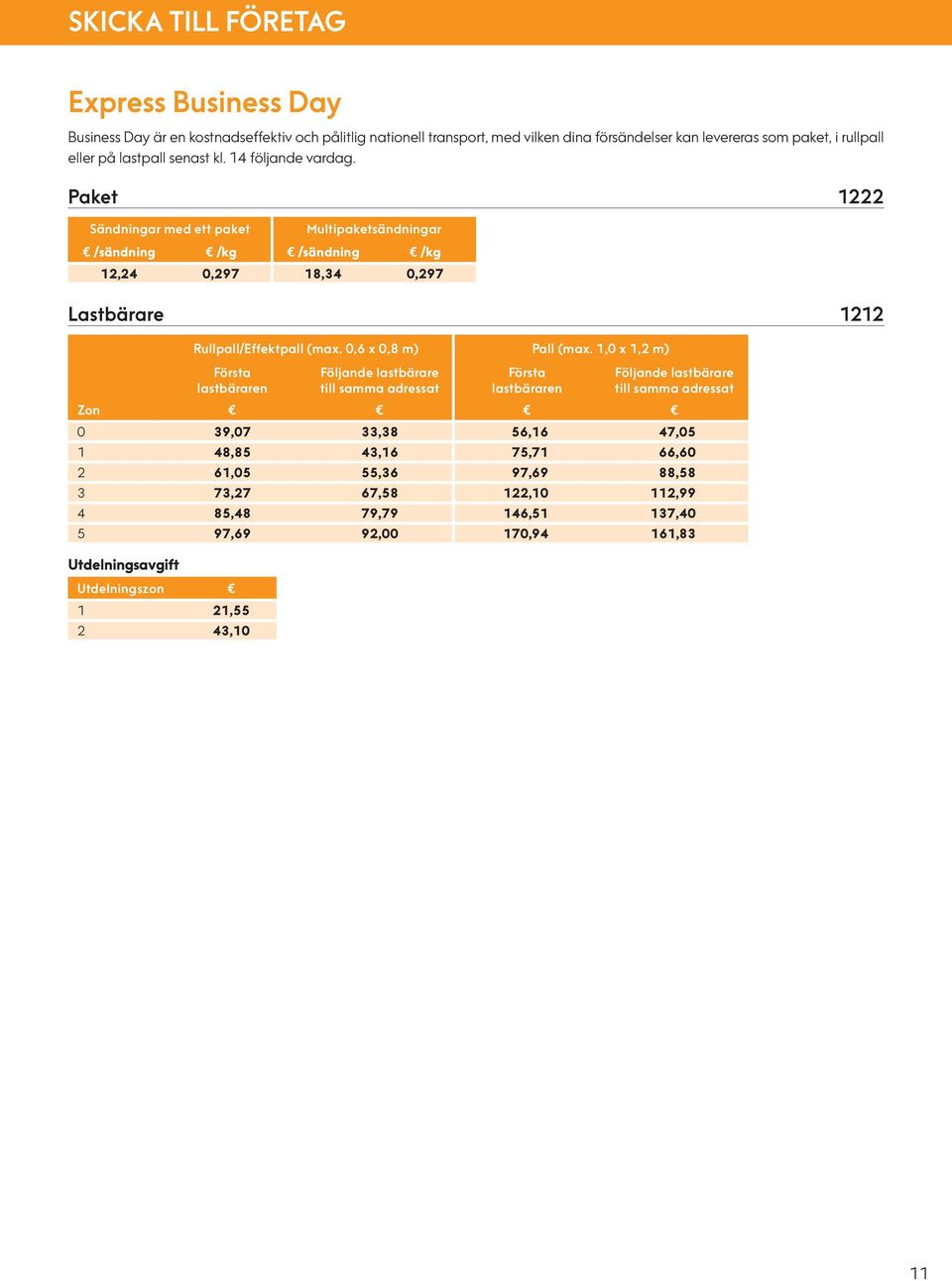 SKICKA TILL FÖRETAG

Express Business Day

Business Day är en kostnadseffektiv och pålitlig nationell transport, med vilken dina försändelser kan levereras som paket, i rullpall eller på lastpall senast kl. 14 följande vardag.

Paket 1222

| Sändningar med ett paket | | Multipaketsändningar | |
|---|---|---|---|
| € /sändning | € /kg | € /sändning | € /kg |
| 12,24 | 0,297 | 18,34 | 0,297 |

Lastbärare 1212

| | Rullpall/Effektpall (max. 0,6 x 0,8 m) | | Pall (max. 1,0 x 1,2 m) | |
|---|---|---|---|---|
| | Första lastbäraren | Följande lastbärare till samma adressat | Första lastbäraren | Följande lastbärare till samma adressat |
| Zon | € | € | € | € |
| 0 | 39,07 | 33,38 | 56,16 | 47,05 |
| 1 | 48,85 | 43,16 | 75,71 | 66,60 |
| 2 | 61,05 | 55,36 | 97,69 | 88,58 |
| 3 | 73,27 | 67,58 | 122,10 | 112,99 |
| 4 | 85,48 | 79,79 | 146,51 | 137,40 |
| 5 | 97,69 | 92,00 | 170,94 | 161,83 |

Utdelningsavgift

| Utdelningszon | € |
|---|---|
| 1 | 21,55 |
| 2 | 43,10 |

11